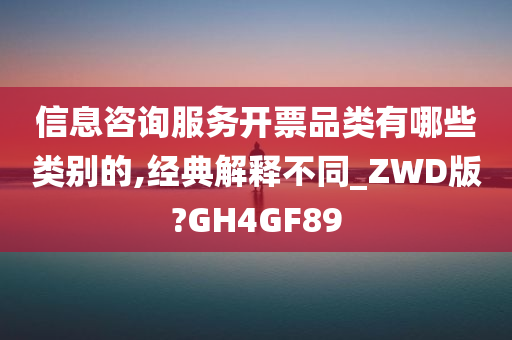 信息咨询服务开票品类有哪些类别的,经典解释不同_ZWD版?GH4GF89